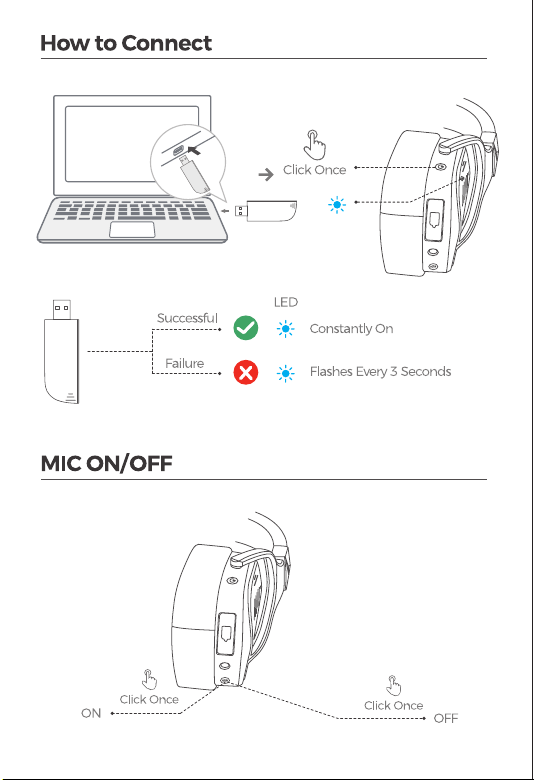 How to Connect

Click Once

LED

Successful

Constantly On

Failure

Flashes Every 3 Seconds

MIC ON/OFF

Click Once

ON

Click Once

OFF